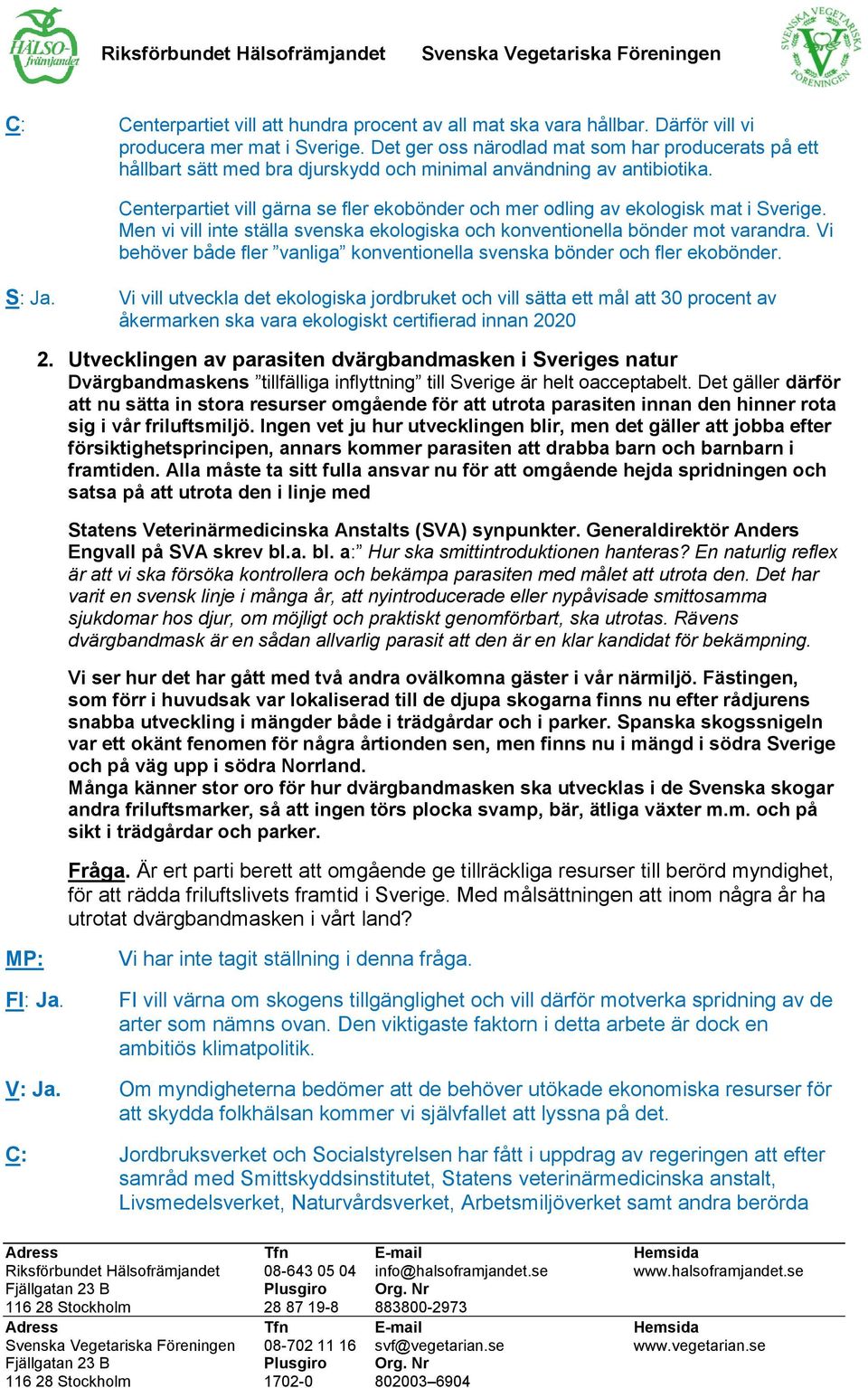 HÄLSO-främjandet

Riksförbundet Hälsofrämjandet Svenska Vegetariska Föreningen

SVENSKA VEGETARISKA FÖRENINGEN

C: Centerpartiet vill att hundra procent av all mat ska vara hållbar. Därför vill vi producera mer mat i Sverige. Det ger oss närodlad mat som har producerats på ett hållbart sätt med bra djurskydd och minimal användning av antibiotika.

Centerpartiet vill gärna se fler ekobönder och mer odling av ekologisk mat i Sverige. Men vi vill inte ställa svenska ekologiska och konventionella bönder mot varandra. Vi behöver både fler ”vanliga” konventionella svenska bönder och fler ekobönder.

S: Ja. Vi vill utveckla det ekologiska jordbruket och vill sätta ett mål att 30 procent av åkermarken ska vara ekologiskt certifierad innan 2020

2. Utvecklingen av parasiten dvärgbandmasken i Sveriges natur
Dvärgbandmaskens ”tillfälliga inflyttning” till Sverige är helt oacceptabelt. Det gäller därför att nu sätta in stora resurser omgående för att utrota parasiten innan den hinner rota sig i vår friluftsmiljö. Ingen vet ju hur utvecklingen blir, men det gäller att jobba efter försiktighetsprincipen, annars kommer parasiten att drabba barn och barnbarn i framtiden. Alla måste ta sitt fulla ansvar nu för att omgående hejda spridningen och satsa på att utrota den i linje med

Statens Veterinärmedicinska Anstalts (SVA) synpunkter. Generaldirektör Anders Engvall på SVA skrev bl.a. bl. a:” Hur ska smittintroduktionen hanteras? En naturlig reflex är att vi ska försöka kontrollera och bekämpa parasiten med målet att utrota den. Det har varit en svensk linje i många år, att nyintroducerade eller nypåvisade smittosamma sjukdomar hos djur, om möjligt och praktiskt genomförbart, ska utrotas. Rävens dvärgbandmask är en sådan allvarlig parasit att den är en klar kandidat för bekämpning.

Vi ser hur det har gått med två andra ovälkomna gäster i vår närmiljö. Fästingen, som förr i huvudsak var lokaliserad till de djupa skogarna finns nu efter rådjurens snabba utveckling i mängder både i trädgårdar och i parker. Spanska skogssnigeln var ett okänt fenomen för några årtionden sen, men finns nu i mängd i södra Sverige och på väg upp i södra Norrland.
Många känner stor oro för hur dvärgbandmasken ska utvecklas i de Svenska skogar andra friluftsmarker, så att ingen törs plocka svamp, bär, ätliga växter m.m. och på sikt i trädgårdar och parker.

Fråga. Är ert parti berett att omgående ge tillräckliga resurser till berörd myndighet, för att rädda friluftslivets framtid i Sverige. Med målsättningen att inom några år ha utrotat dvärgbandmasken i vårt land?

MP: Vi har inte tagit ställning i denna fråga.

FI: Ja. FI vill värna om skogens tillgänglighet och vill därför motverka spridning av de arter som nämns ovan. Den viktigaste faktorn i detta arbete är dock en ambitiös klimatpolitik.

V: Ja. Om myndigheterna bedömer att de behöver utökade ekonomiska resurser för att skydda folkhälsan kommer vi självfallet att lyssna på det.

C: Jordbruksverket och Socialstyrelsen har fått i uppdrag av regeringen att efter samråd med Smittskyddsinstitutet, Statens veterinärmedicinska anstalt, Livsmedelsverket, Naturvårdsverket, Arbetsmiljöverket samt andra berörda

| Adress | Tfn | E-mail | Hemsida |
|---|---|---|---|
| Riksförbundet Hälsofrämjandet | 08-643 05 04 | info@halsoframjandet.se | www.halsoframjandet.se |
| Fjällgatan 23 B | Plusgiro | Org. Nr | |
| 116 28 Stockholm | 28 87 19-8 | 883800-2973 | |
| Adress | Tfn | E-mail | Hemsida |
| Svenska Vegetariska Föreningen | 08-702 11 16 | svf@vegetarian.se | www.vegetarian.se |
| Fjällgatan 23 B | Plusgiro | Org. Nr | |
| 116 28 Stockholm | 1702-0 | 802003–6904 | |